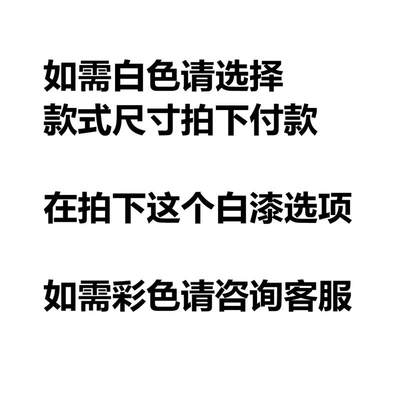 如需白色请选择
款式尺寸拍下付款

在拍下这个白漆选项

如需彩色请咨询客服